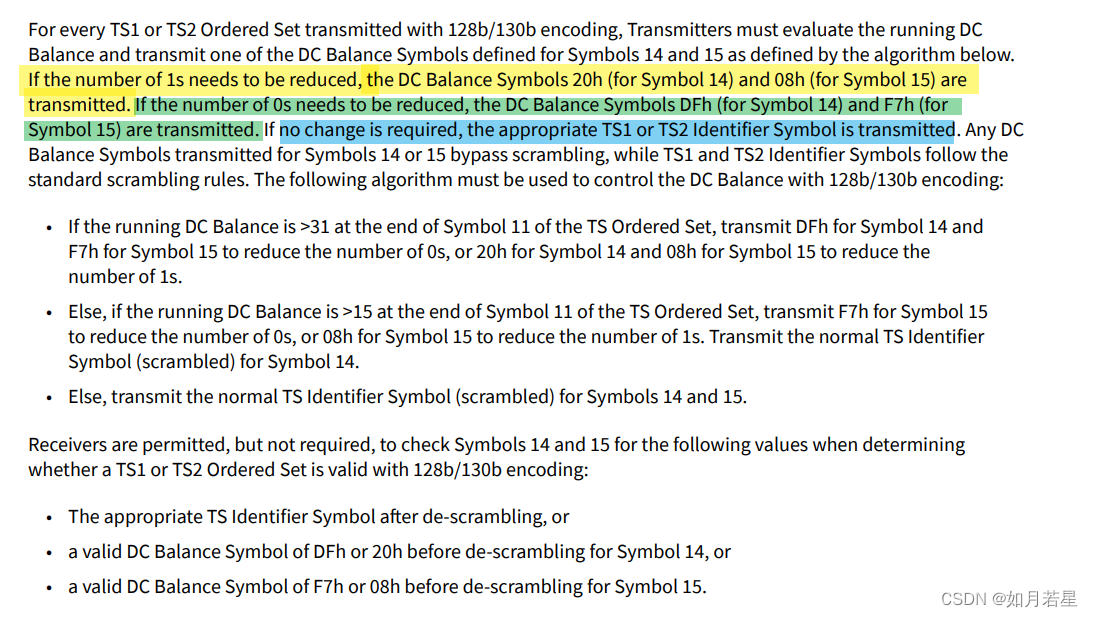 For every TS1 or TS2 Ordered Set transmitted with 128b/130b encoding, Transmitters must evaluate the running DC Balance and transmit one of the DC Balance Symbols defined for Symbols 14 and 15 as defined by the algorithm below. If the number of 1s needs to be reduced, the DC Balance Symbols 20h (for Symbol 14) and 08h (for Symbol 15) are transmitted. If the number of 0s needs to be reduced, the DC Balance Symbols DFh (for Symbol 14) and F7h (for Symbol 15) are transmitted. If no change is required, the appropriate TS1 or TS2 Identifier Symbol is transmitted. Any DC Balance Symbols transmitted for Symbols 14 or 15 bypass scrambling, while TS1 and TS2 Identifier Symbols follow the standard scrambling rules. The following algorithm must be used to control the DC Balance with 128b/130b encoding:

• If the running DC Balance is >31 at the end of Symbol 11 of the TS Ordered Set, transmit DFh for Symbol 14 and F7h for Symbol 15 to reduce the number of 0s, or 20h for Symbol 14 and 08h for Symbol 15 to reduce the number of 1s.

• Else, if the running DC Balance is >15 at the end of Symbol 11 of the TS Ordered Set, transmit F7h for Symbol 15 to reduce the number of 0s, or 08h for Symbol 15 to reduce the number of 1s. Transmit the normal TS Identifier Symbol (scrambled) for Symbol 14.

• Else, transmit the normal TS Identifier Symbol (scrambled) for Symbols 14 and 15.

Receivers are permitted, but not required, to check Symbols 14 and 15 for the following values when determining whether a TS1 or TS2 Ordered Set is valid with 128b/130b encoding:

• The appropriate TS Identifier Symbol after de-scrambling, or

• a valid DC Balance Symbol of DFh or 20h before de-scrambling for Symbol 14, or

• a valid DC Balance Symbol of F7h or 08h before de-scrambling for Symbol 15.

CSDN @如月若星